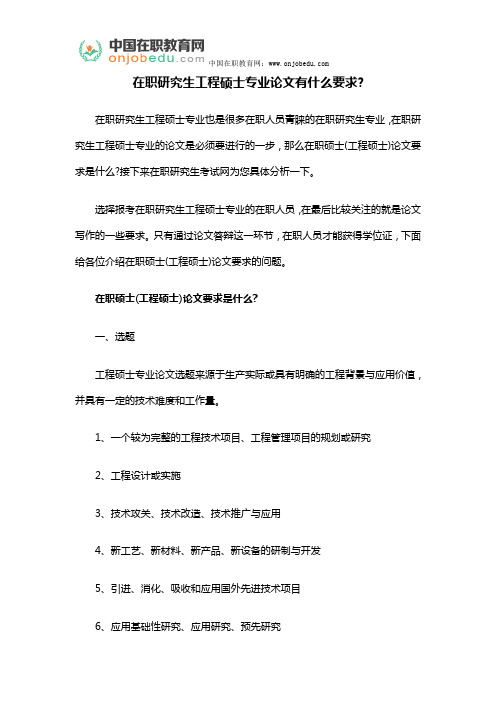 中国在职教育网
onjobedu.com
中国在职教育网：www.onjobedu.com

在职研究生工程硕士专业论文有什么要求?

在职研究生工程硕士专业也是很多在职人员青睐的在职研究生专业，在职研究生工程硕士专业的论文是必须要进行的一步，那么在职硕士(工程硕士)论文要求是什么?接下来在职研究生考试网为您具体分析一下。

选择报考在职研究生工程硕士专业的在职人员，在最后比较关注的就是论文写作的一些要求。只有通过论文答辩这一环节，在职人员才能获得学位证，下面给各位介绍在职硕士(工程硕士)论文要求的问题。

在职硕士(工程硕士)论文要求是什么?

一、选题

工程硕士专业论文选题来源于生产实际或具有明确的工程背景与应用价值，并具有一定的技术难度和工作量。

1、一个较为完整的工程技术项目、工程管理项目的规划或研究

2、工程设计或实施

3、技术攻关、技术改造、技术推广与应用

4、新工艺、新材料、新产品、新设备的研制与开发

5、引进、消化、吸收和应用国外先进技术项目

6、应用基础性研究、应用研究、预先研究